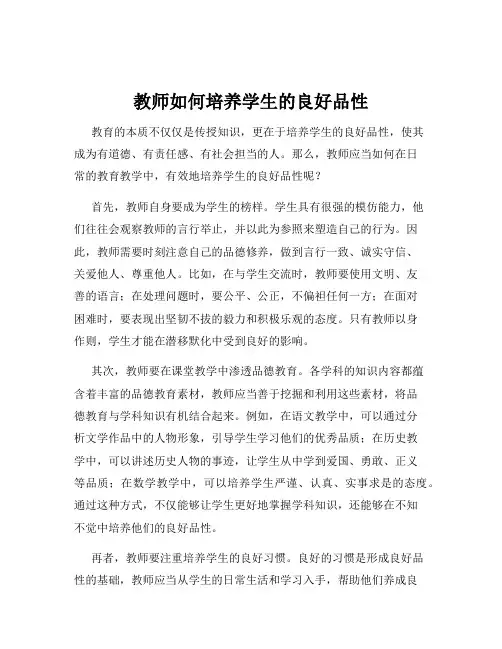 教师如何培养学生的良好品性

教育的本质不仅仅是传授知识，更在于培养学生的良好品性，使其成为有道德、有责任感、有社会担当的人。那么，教师应当如何在日常的教育教学中，有效地培养学生的良好品性呢？

首先，教师自身要成为学生的榜样。学生具有很强的模仿能力，他们往往会观察教师的言行举止，并以此为参照来塑造自己的行为。因此，教师需要时刻注意自己的品德修养，做到言行一致、诚实守信、关爱他人、尊重他人。比如，在与学生交流时，教师要使用文明、友善的语言；在处理问题时，要公平、公正，不偏袒任何一方；在面对困难时，要表现出坚韧不拔的毅力和积极乐观的态度。只有教师以身作则，学生才能在潜移默化中受到良好的影响。

其次，教师要在课堂教学中渗透品德教育。各学科的知识内容都蕴含着丰富的品德教育素材，教师应当善于挖掘和利用这些素材，将品德教育与学科知识有机结合起来。例如，在语文教学中，可以通过分析文学作品中的人物形象，引导学生学习他们的优秀品质；在历史教学中，可以讲述历史人物的事迹，让学生从中学到爱国、勇敢、正义等品质；在数学教学中，可以培养学生严谨、认真、实事求是的态度。通过这种方式，不仅能够让学生更好地掌握学科知识，还能够在不知不觉中培养他们的良好品性。

再者，教师要注重培养学生的良好习惯。良好的习惯是形成良好品性的基础，教师应当从学生的日常生活和学习入手，帮助他们养成良